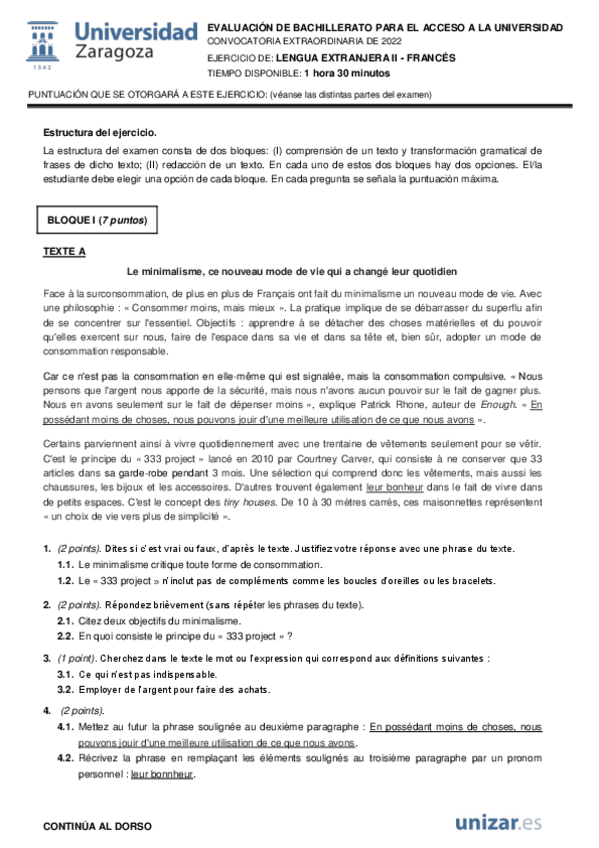 1542 Universidad Zaragoza

EVALUACIÓN DE BACHILLERATO PARA EL ACCESO A LA UNIVERSIDAD
CONVOCATORIA EXTRAORDINARIA DE 2022
EJERCICIO DE: LENGUA EXTRANJERA II - FRANCÉS
TIEMPO DISPONIBLE: 1 hora 30 minutos

PUNTUACIÓN QUE SE OTORGARÁ A ESTE EJERCICIO: (véanse las distintas partes del examen)

Estructura del ejercicio.

La estructura del examen consta de dos bloques: (I) comprensión de un texto y transformación gramatical de frases de dicho texto; (II) redacción de un texto. En cada uno de estos dos bloques hay dos opciones. El/la estudiante debe elegir una opción de cada bloque. En cada pregunta se señala la puntuación máxima.

BLOQUE I (7 puntos)

TEXTE A

Le minimalisme, ce nouveau mode de vie qui a changé leur quotidien

Face à la surconsommation, de plus en plus de Français ont fait du minimalisme un nouveau mode de vie. Avec une philosophie : « Consommer moins, mais mieux ». La pratique implique de se débarrasser du superflu afin de se concentrer sur l'essentiel. Objectifs : apprendre à se détacher des choses matérielles et du pouvoir qu'elles exercent sur nous, faire de l'espace dans sa vie et dans sa tête et, bien sûr, adopter un mode de consommation responsable.

Car ce n'est pas la consommation en elle-même qui est signalée, mais la consommation compulsive. « Nous pensons que l'argent nous apporte de la sécurité, mais nous n'avons aucun pouvoir sur le fait de gagner plus. Nous en avons seulement sur le fait de dépenser moins », explique Patrick Rhone, auteur de Enough. « En possédant moins de choses, nous pouvons jouir d'une meilleure utilisation de ce que nous avons ».

Certains parviennent ainsi à vivre quotidiennement avec une trentaine de vêtements seulement pour se vêtir. C'est le principe du « 333 project » lancé en 2010 par Courtney Carver, qui consiste à ne conserver que 33 articles dans sa garde-robe pendant 3 mois. Une sélection qui comprend donc les vêtements, mais aussi les chaussures, les bijoux et les accessoires. D'autres trouvent également leur bonheur dans le fait de vivre dans de petits espaces. C'est le concept des tiny houses. De 10 à 30 mètres carrés, ces maisonnettes représentent « un choix de vie vers plus de simplicité ».

1. (2 points). Dites si c'est vrai ou faux, d'après le texte. Justifiez votre réponse avec une phrase du texte.
1.1. Le minimalisme critique toute forme de consommation.
1.2. Le « 333 project » n'inclut pas de compléments comme les boucles d'oreilles ou les bracelets.

2. (2 points). Répondez brièvement (sans répéter les phrases du texte).
2.1. Citez deux objectifs du minimalisme.
2.2. En quoi consiste le principe du « 333 project » ?

3. (1 point). Cherchez dans le texte le mot ou l'expression qui correspond aux définitions suivantes :
3.1. Ce qui n'est pas indispensable.
3.2. Employer de l'argent pour faire des achats.

4. (2 points).
4.1. Mettez au futur la phrase soulignée au deuxième paragraphe : En possédant moins de choses, nous pouvons jouir d'une meilleure utilisation de ce que nous avons.
4.2. Récrivez la phrase en remplaçant les éléments soulignés au troisième paragraphe par un pronom personnel : leur bonheur.

CONTINÚA AL DORSO

unizar.es